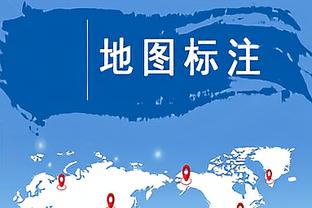 地图标注